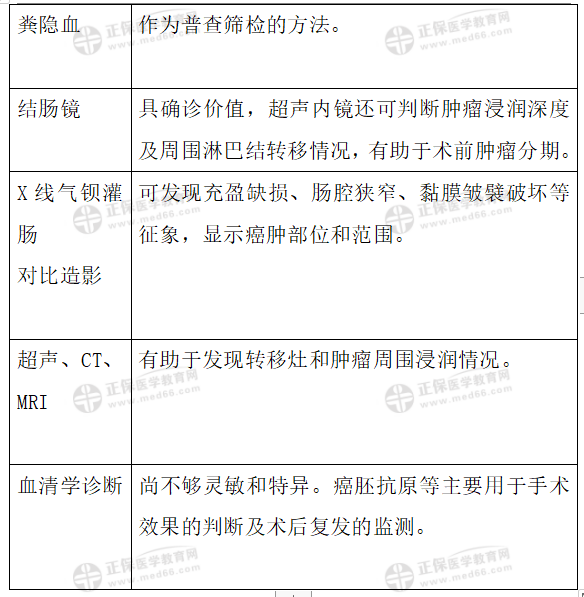 | 粪隐血 | 作为普查筛检的方法。 |
|---|---|
| 结肠镜 | 具确诊价值，超声内镜还可判断肿瘤浸润深度及周围淋巴结转移情况，有助于术前肿瘤分期。 |
| X 线气钡灌肠对比造影 | 可发现充盈缺损、肠腔狭窄、黏膜皱襞破坏等征象，显示癌肿部位和范围。 |
| 超声、CT、MRI | 有助于发现转移灶和肿瘤周围浸润情况。 |
| 血清学诊断 | 尚不够灵敏和特异。癌胚抗原等主要用于手术效果的判断及术后复发的监测。 |

正保医学教育网 www.med66.com